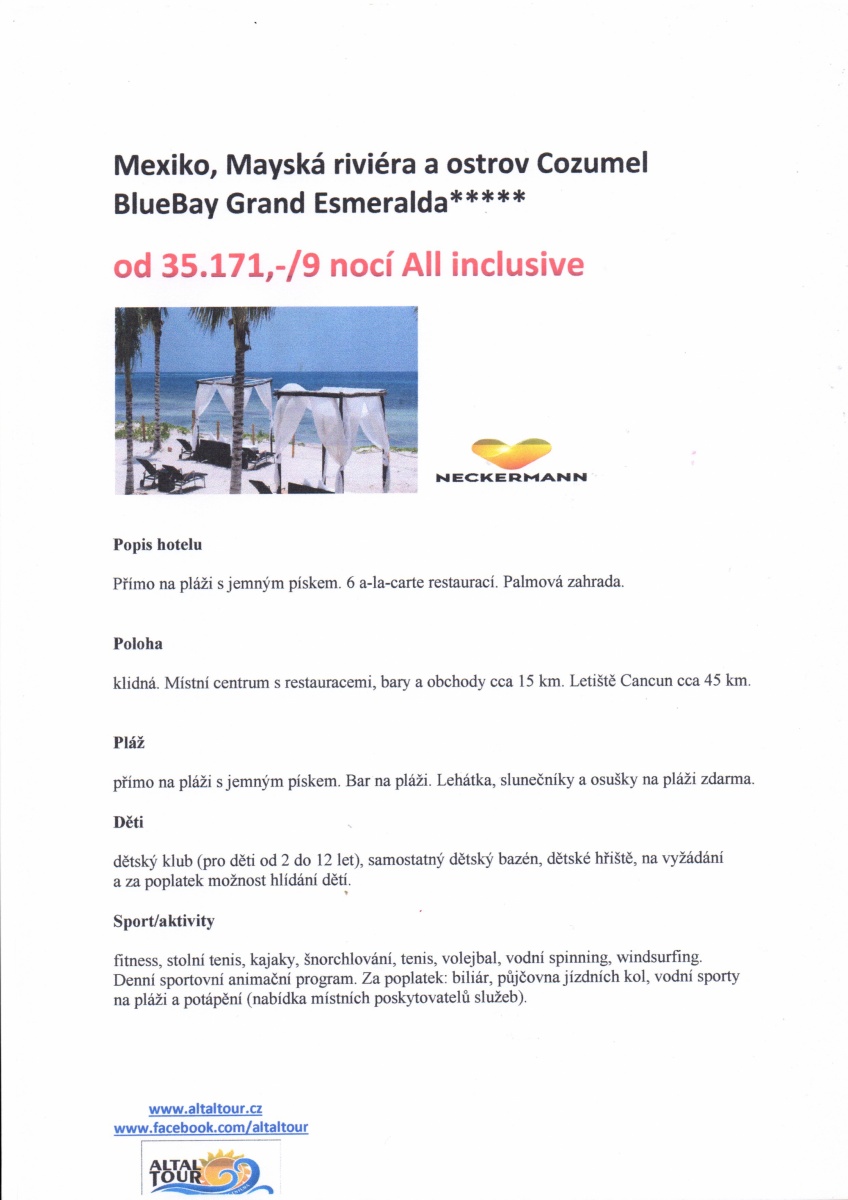 Mexiko, Mayská riviéra a ostrov Cozumel
BlueBay Grand Esmeralda*****

od 35.171,-/9 nocí All inclusive

NECKERMANN

Popis hotelu

Přímo na pláži s jemným pískem. 6 a-la-carte restaurací. Palmová zahrada.

Poloha

klidná. Místní centrum s restauracemi, bary a obchody cca 15 km. Letiště Cancun cca 45 km.

Pláž

přímo na pláži s jemným pískem. Bar na pláži. Lehátka, slunečníky a osušky na pláži zdarma.

Děti

dětský klub (pro děti od 2 do 12 let), samostatný dětský bazén, dětské hřiště, na vyžádání a za poplatek možnost hlídání dětí.

Sport/aktivity

fitness, stolní tenis, kajaky, šnorchlování, tenis, volejbal, vodní spinning, windsurfing. Denní sportovní animační program. Za poplatek: biliár, půjčovna jízdních kol, vodní sporty na pláži a potápění (nabídka místních poskytovatelů služeb).

www.altaltour.cz
www.facebook.com/altaltour

ALTAL TOUR